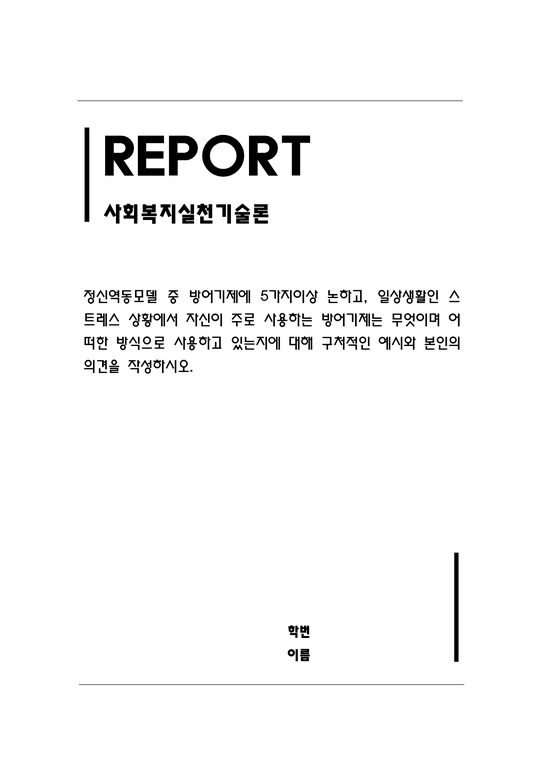 REPORT

사회복지실천기술론

정신역동모델 중 방어기제에 5가지이상 논하고, 일상생활인 스트레스 상황에서 자신이 주로 사용하는 방어기제는 무엇이며 어떠한 방식으로 사용하고 있는지에 대해 구체적인 예시와 본인의 의견을 작성하시오.

학번

이름